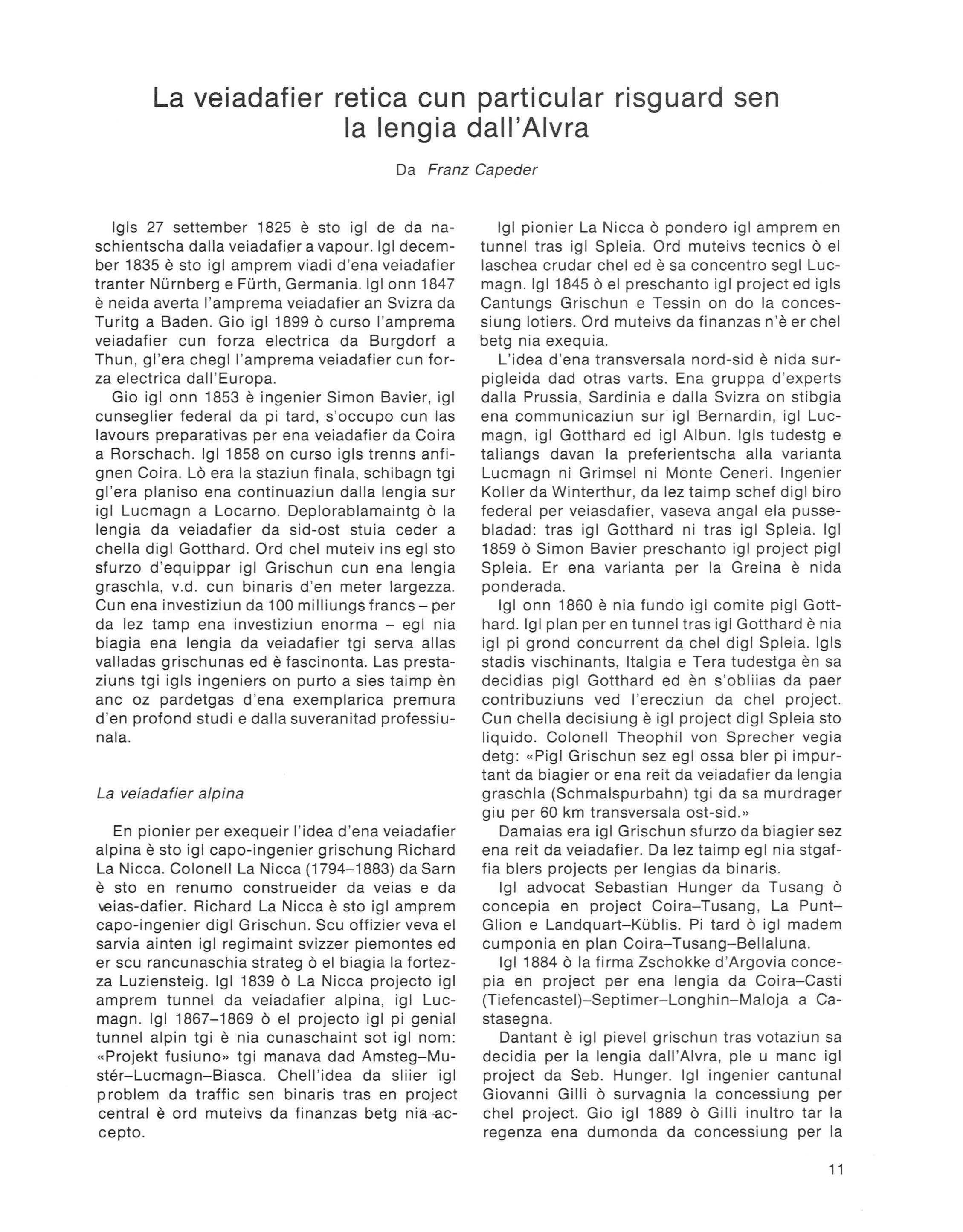 La veiadafier retica cun particular risguard sen la lengia dall'Alvra

Da Franz Capeder

Igls 27 settember 1825 è sto igl de da naschientscha dalla veiadafier a vapour. Igl december 1835 è sto igl amprem viadi d'ena veiadafier tranter Nürnberg e Fürth, Germania. Igl onn 1847 è neida averta l'amprema veiadafier an Svizra da Turitg a Baden. Gio igl 1899 ò curso l'amprema veiadafier cun forza electrica da Burgdorf a Thun, gl'era chegl l'amprema veiadafier cun forza electrica dall'Europa.

Gio igl onn 1853 è ingenier Simon Bavier, igl cunseglier federal da pi tard, s'occupo cun las lavours preparativas per ena veiadafier da Coira a Rorschach. Igl 1858 on curso igls trenns anfignen Coira. Lò era la staziun finala, schibagn tgi gl'era planiso ena continuaziun dalla lengia sur igl Lucmagn a Locarno. Deplorablamaintg ò la lengia da veiadafier da sid-ost stuia ceder a chella digl Gotthard. Ord chel muteiv ins egl sto sfurzo d'equippar igl Grischun cun ena lengia graschla, v.d. cun binaris d'en meter largezza. Cun ena investiziun da 100 milliungs francs – per da lez tamp ena investiziun enorma – egl nia biagia ena lengia da veiadafier tgi serva allas valladas grischunas ed è fascinonta. Las prestaziuns tgi igls ingeniers on purto a sies taimp èn anc oz pardetgas d'ena exemplarica premura d'en profond studi e dalla suveranitad professiunala.

La veiadafier alpina

En pionier per exequeir l'idea d'ena veiadafier alpina è sto igl capo-ingenier grischung Richard La Nicca. Colonell La Nicca (1794–1883) da Sarn è sto en renumo construeider da veias e da veias-dafier. Richard La Nicca è sto igl amprem capo-ingenier digl Grischun. Scu offizier veva el sarvia ainten igl regimaint svizzer piemontes ed er scu rancunaschia strateg ò el biagia la fortezza Luziensteig. Igl 1839 ò La Nicca projecto igl amprem tunnel da veiadafier alpina, igl Lucmagn. Igl 1867–1869 ò el projecto igl pi genial tunnel alpin tgi è nia cunaschaint sot igl nom: «Projekt fusiuno» tgi manava dad Amsteg–Mustér–Lucmagn–Biasca. Chell'idea da sliier igl problem da traffic sen binaris tras en project central è ord muteivs da finanzas betg nia accepto.

Igl pionier La Nicca ò pondero igl amprem en tunnel tras igl Spleia. Ord muteivs tecnics ò el laschea crudar chel ed è sa concentro segl Lucmagn. Igl 1845 ò el preschanto igl project ed igls Cantungs Grischun e Tessin on do la concessiung lotiers. Ord muteivs da finanzas n'è er chel betg nia exequia.

L'idea d'ena transversala nord-sid è nida surpigleida dad otras varts. Ena gruppa d'experts dalla Prussia, Sardinia e dalla Svizra on stibgia ena communicaziun sur igl Bernardin, igl Lucmagn, igl Gotthard ed igl Albun. Igls tudestg e taliangs davan la preferientscha alla varianta Lucmagn ni Grimsel ni Monte Ceneri. Ingenier Koller da Winterthur, da lez taimp schef digl biro federal per veiasdafier, vaseva angal ela pussebladad: tras igl Gotthard ni tras igl Spleia. Igl 1859 ò Simon Bavier preschanto igl project pigl Spleia. Er ena varianta per la Greina è nida ponderada.

Igl onn 1860 è nia fundo igl comite pigl Gotthard. Igl plan per en tunnel tras igl Gotthard è nia igl pi grond concurrent da chel digl Spleia. Igls stadis vischinants, Italgia e Tera tudestga èn sa decidias pigl Gotthard ed èn s'obliias da paer contribuziuns ved l'erecziun da chel project. Cun chella decisiung è igl project digl Spleia sto liquido. Colonell Theophil von Sprecher vegia detg: «Pigl Grischun sez egl ossa bler pi impurtant da biagier or ena reit da veiadafier da lengia graschla (Schmalspurbahn) tgi da sa murdrager giu per 60 km transversala ost-sid.»

Damaias era igl Grischun sfurzo da biagier sez ena reit da veiadafier. Da lez taimp egl nia stgaffia blers projects per lengias da binaris.

Igl advocat Sebastian Hunger da Tusang ò concepia en project Coira–Tusang, La Punt–Glion e Landquart–Küblis. Pi tard ò igl madem cumponia en plan Coira–Tusang–Bellaluna.

Igl 1884 ò la firma Zschokke d'Argovia concepia en project per ena lengia da Coira–Casti (Tiefencastel)–Septimer–Longhin–Maloja a Castasegna.

Dantant è igl pievel grischun tras votaziun sa decidia per la lengia dall'Alvra, ple u manc igl project da Seb. Hunger. Igl ingenier cantunal Giovanni Gilli ò survagnia la concessiung per chel project. Gio igl 1889 ò Gilli inultro tar la regenza ena dumonda da concessiung per la

11